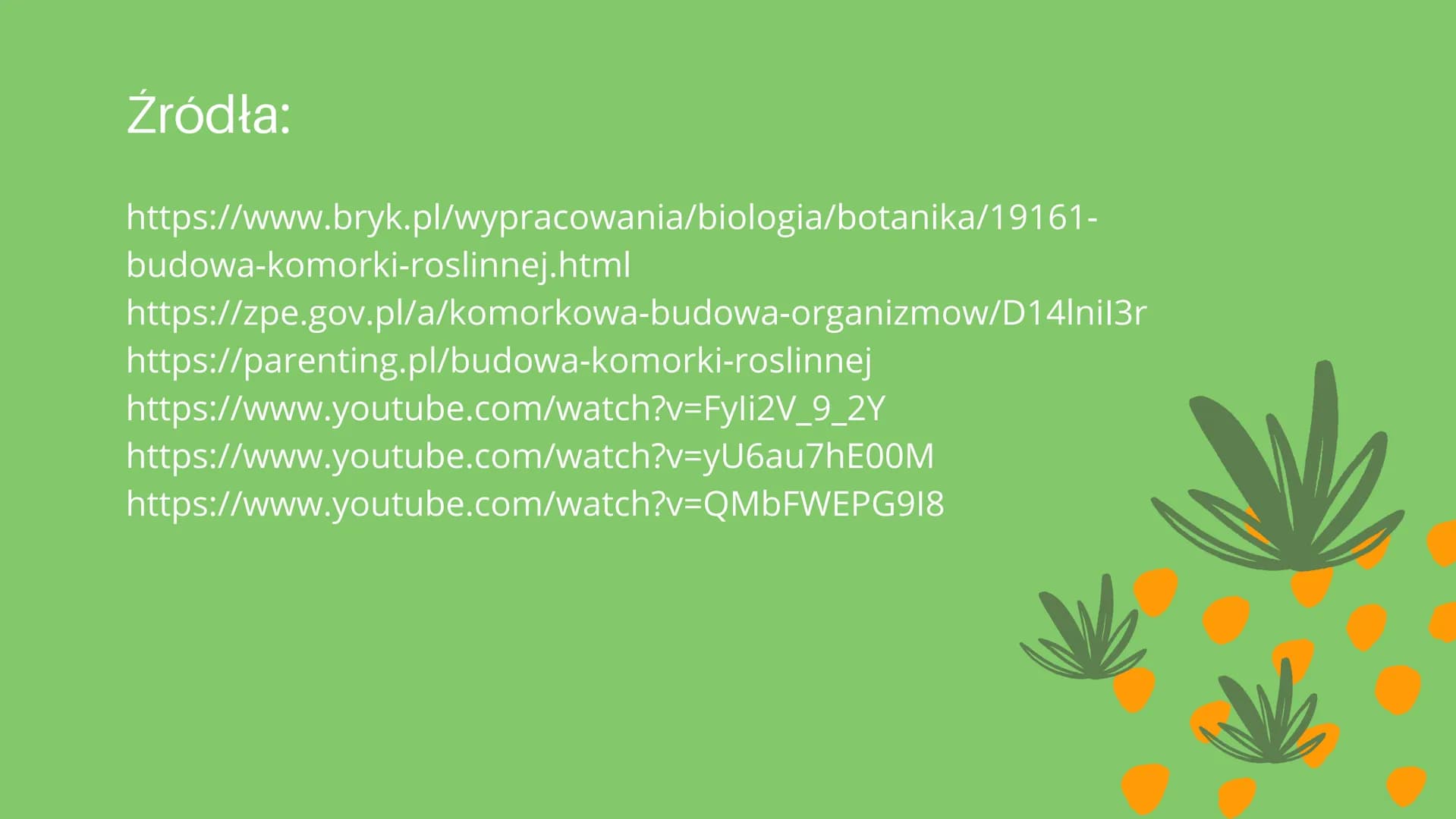 Źródła:

https://www.bryk.pl/wypracowania/biologia/botanika/19161-budowa-komorki-roslinnej.html
https://zpe.gov.pl/a/komorkowa-budowa-organizmow/D14lniI3r
https://parenting.pl/budowa-komorki-roslinnej
https://www.youtube.com/watch?v=FyIi2V_9_2Y
https://www.youtube.com/watch?v=yU6au7hE00M
https://www.youtube.com/watch?v=QMbFWEPG9I8